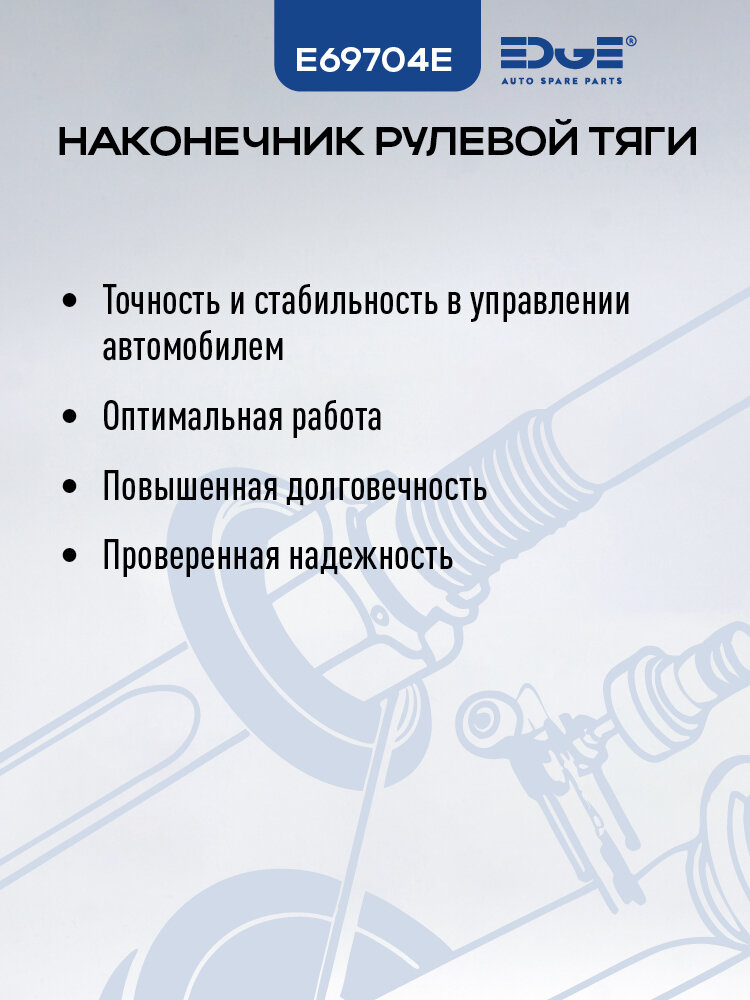 E69704E

EDGE®
AUTO SPARE PARTS

НАКОНЕЧНИК РУЛЕВОЙ ТЯГИ

• Точность и стабильность в управлении автомобилем

• Оптимальная работа

• Повышенная долговечность

• Проверенная надежность